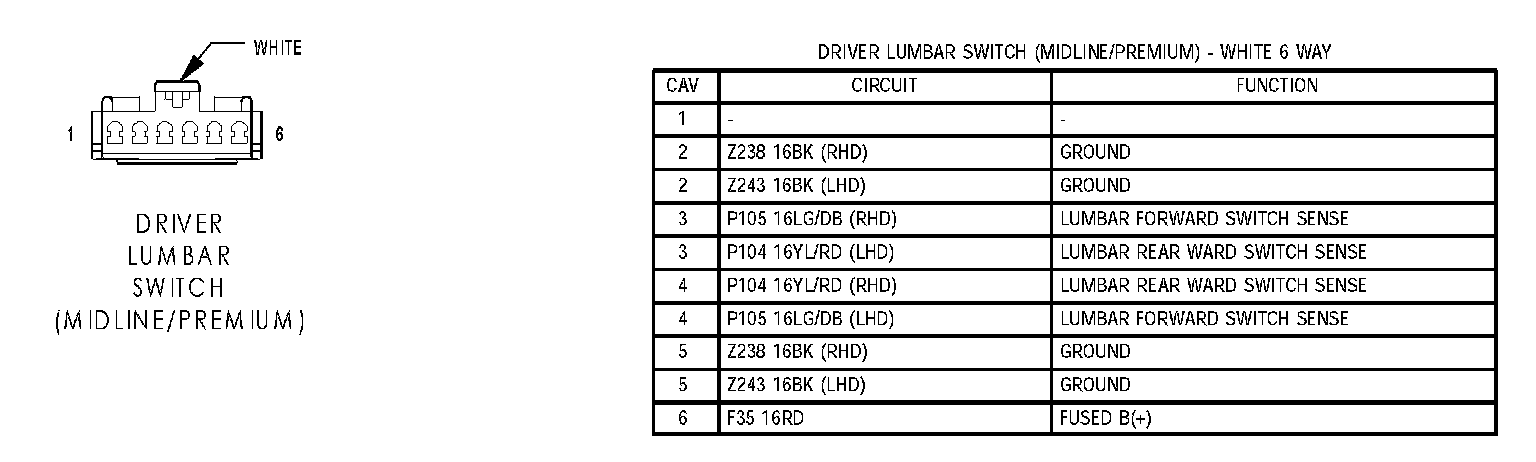 WHITE

1

6

DRIVER
LUMBAR
SWITCH
(MIDLINE/PREMIUM)

DRIVER LUMBAR SWITCH (MIDLINE/PREMIUM) - WHITE 6 WAY

| CAV | CIRCUIT | FUNCTION |
|---|---|---|
| 1 | - | - |
| 2 | Z238 16BK (RHD) | GROUND |
| 2 | Z243 16BK (LHD) | GROUND |
| 3 | P105 16LG/DB (RHD) | LUMBAR FORWARD SWITCH SENSE |
| 3 | P104 16YL/RD (LHD) | LUMBAR REAR WARD SWITCH SENSE |
| 4 | P104 16YL/RD (RHD) | LUMBAR REAR WARD SWITCH SENSE |
| 4 | P105 16LG/DB (LHD) | LUMBAR FORWARD SWITCH SENSE |
| 5 | Z238 16BK (RHD) | GROUND |
| 5 | Z243 16BK (LHD) | GROUND |
| 6 | F35 16RD | FUSED B(+) |